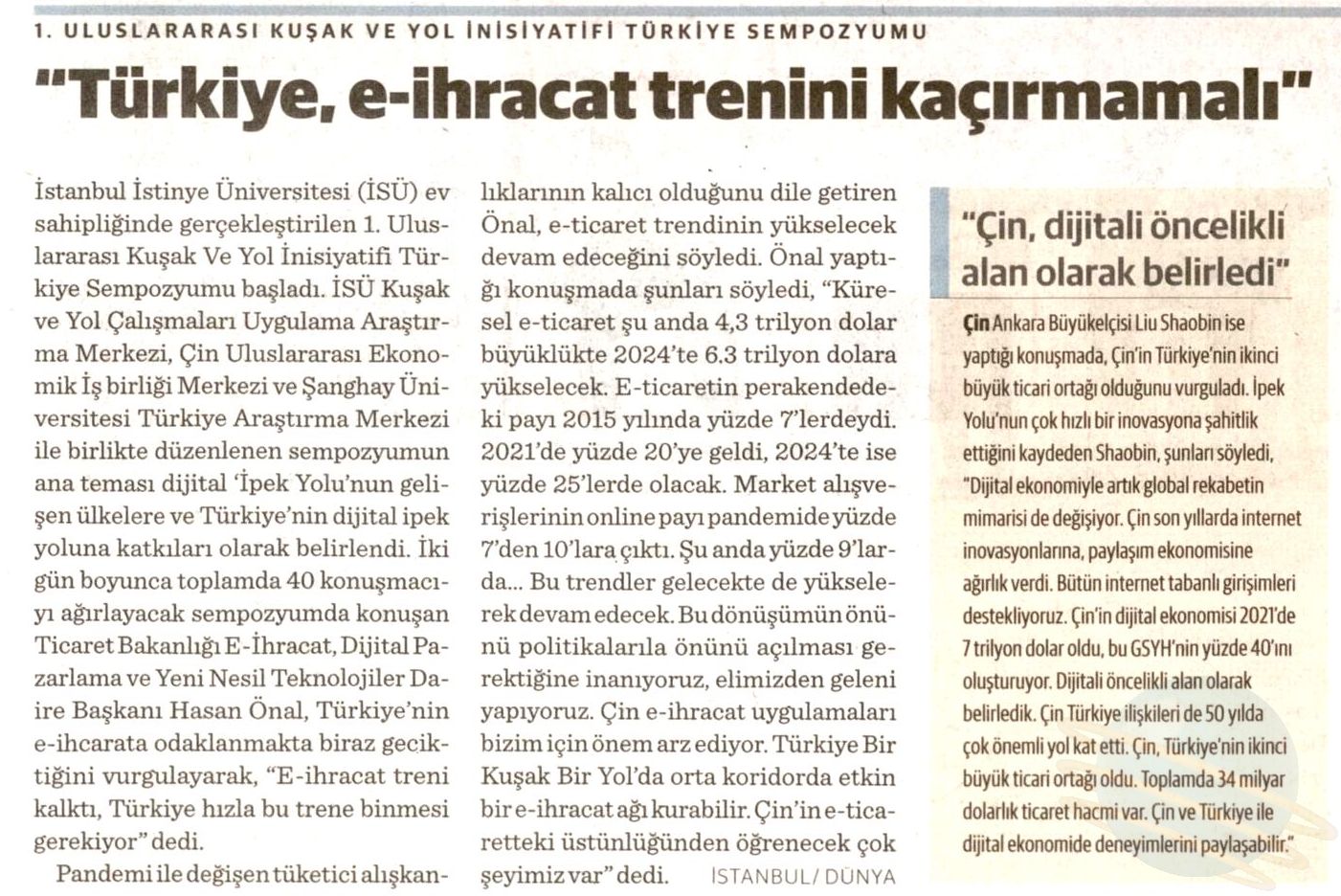 1. ULUSLARARASI KUŞAK VE YOL İNİSİYATİFİ TÜRKİYE SEMPOZYUMU

"Türkiye, e-ihracat trenini kaçırmamalı"

İstanbul İstinye Üniversitesi (İSÜ) ev sahipliğinde gerçekleştirilen 1. Uluslararası Kuşak Ve Yol İnisiyatifi Türkiye Sempozyumu başladı. İSÜ Kuşak ve Yol Çalışmaları Uygulama Araştırma Merkezi, Çin Uluslararası Ekonomik İş birliği Merkezi ve Şanghay Üniversitesi Türkiye Araştırma Merkezi ile birlikte düzenlenen sempozyumun ana teması dijital 'İpek Yolu'nun gelişen ülkelere ve Türkiye'nin dijital ipek yoluna katkıları olarak belirlendi. İki gün boyunca toplamda 40 konuşmacıyı ağırlayacak sempozyumda konuşan Ticaret Bakanlığı E-İhracat, Dijital Pazarlama ve Yeni Nesil Teknolojiler Daire Başkanı Hasan Önal, Türkiye'nin e-ihcarata odaklanmakta biraz geciktiğini vurgulayarak, "E-ihracat treni kalktı, Türkiye hızla bu trene binmesi gerekiyor" dedi.

Pandemi ile değişen tüketici alışkanlıklarının kalıcı olduğunu dile getiren Önal, e-ticaret trendinin yükselecek devam edeceğini söyledi. Önal yaptığı konuşmada şunları söyledi, "Küresel e-ticaret şu anda 4,3 trilyon dolar büyüklükte 2024'te 6.3 trilyon dolara yükselecek. E-ticaretin perakendedeki payı 2015 yılında yüzde 7'lerdeydi. 2021'de yüzde 20'ye geldi, 2024'te ise yüzde 25'lerde olacak. Market alışverişlerinin online payı pandemide yüzde 7'den 10'lara çıktı. Şu anda yüzde 9'larda... Bu trendler gelecekte de yükselerek devam edecek. Bu dönüşümün önünü politikalarıla önünü açılması gerektiğine inanıyoruz, elimizden geleni yapıyoruz. Çin e-ihracat uygulamaları bizim için önem arz ediyor. Türkiye Bir Kuşak Bir Yol'da orta koridorda etkin bir e-ihracat ağı kurabilir. Çin'in e-ticaretteki üstünlüğünden öğrenecek çok şeyimiz var" dedi. İSTANBUL/ DÜNYA

"Çin, dijitali öncelikli alan olarak belirledi"

Çin Ankara Büyükelçisi Liu Shaobin ise yaptığı konuşmada, Çin'in Türkiye'nin ikinci büyük ticari ortağı olduğunu vurguladı. İpek Yolu'nun çok hızlı bir inovasyona şahitlik ettiğini kaydeden Shaobin, şunları söyledi, "Dijital ekonomiyle artık global rekabetin mimarisi de değişiyor. Çin son yıllarda internet inovasyonlarına, paylaşım ekonomisine ağırlık verdi. Bütün internet tabanlı girişimleri destekliyoruz. Çin'in dijital ekonomisi 2021'de 7 trilyon dolar oldu, bu GSYH'nin yüzde 40'ını oluşturuyor. Dijitali öncelikli alan olarak belirledik. Çin Türkiye ilişkileri de 50 yılda çok önemli yol kat etti. Çin, Türkiye'nin ikinci büyük ticari ortağı oldu. Toplamda 34 milyar dolarlık ticaret hacmi var. Çin ve Türkiye ile dijital ekonomide deneyimlerini paylaşabilir."